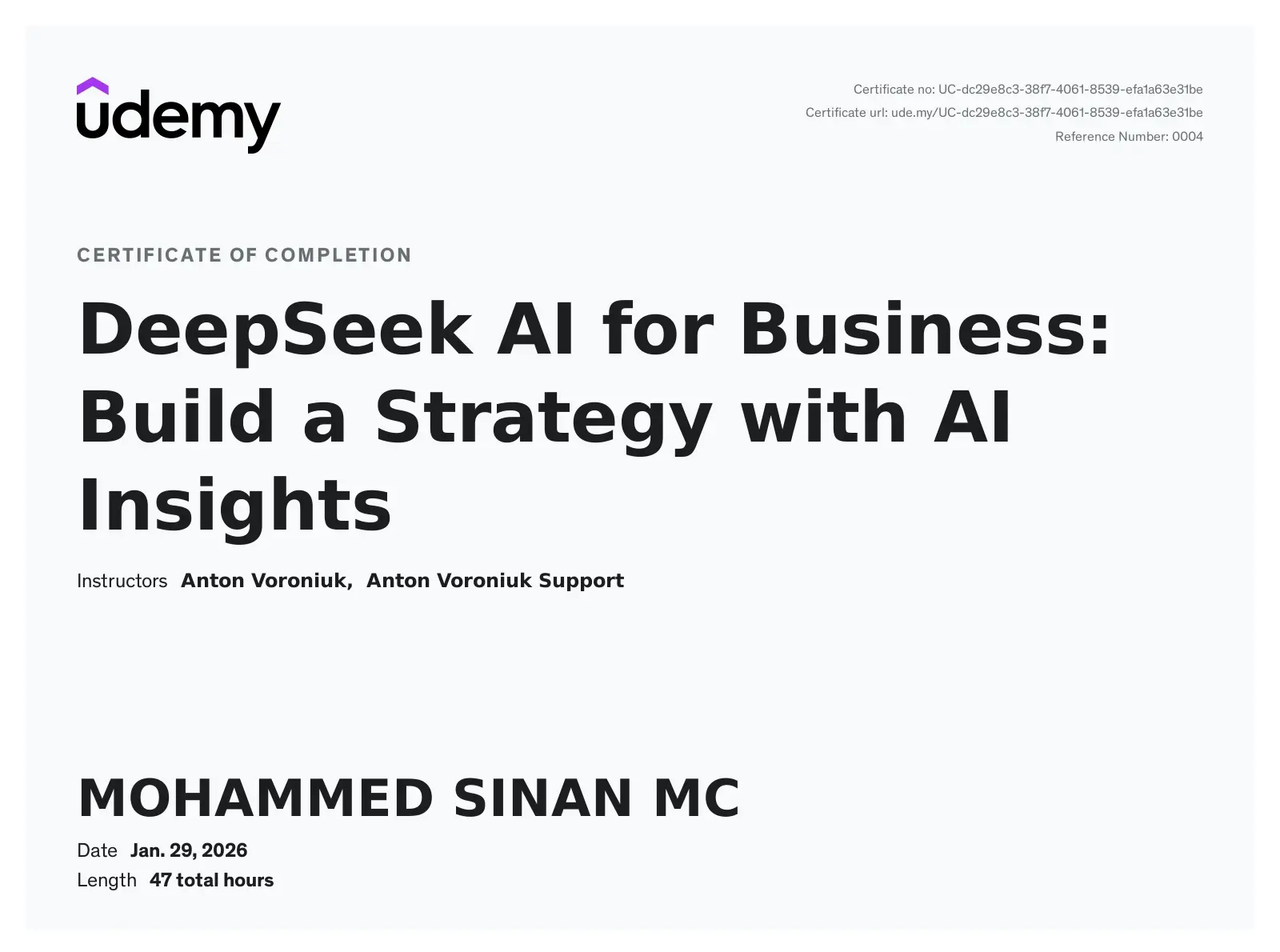 udemy

Certificate no: UC-dc29e8c3-38f7-4061-8539-efa1a63e31be
Certificate url: ude.my/UC-dc29e8c3-38f7-4061-8539-efa1a63e31be
Reference Number: 0004

CERTIFICATE OF COMPLETION

DeepSeek AI for Business: Build a Strategy with AI Insights

Instructors Anton Voroniuk, Anton Voroniuk Support

MOHAMMED SINAN MC

Date Jan. 29, 2026
Length 47 total hours